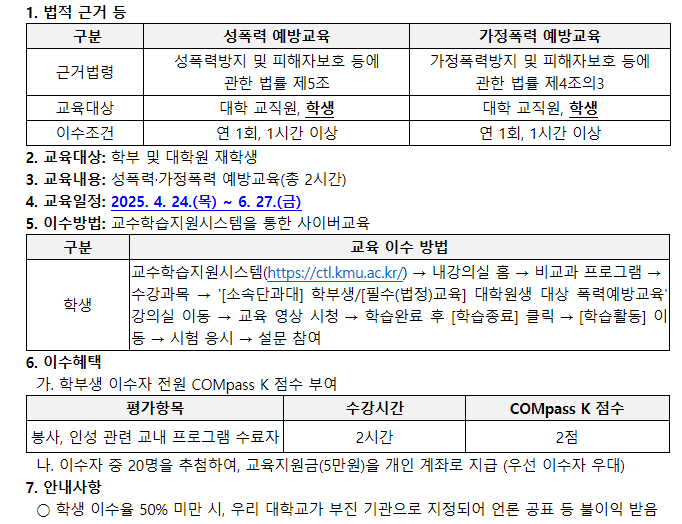 1. 법적 근거 등

| 구분 | 성폭력 예방교육 | 가정폭력 예방교육 |
|---|---|---|
| 근거법령 | 성폭력방지 및 피해자보호 등에 관한 법률 제5조 | 가정폭력방지 및 피해자보호 등에 관한 법률 제4조의3 |
| 교육대상 | 대학 교직원, 학생 | 대학 교직원, 학생 |
| 이수조건 | 연 1회, 1시간 이상 | 연 1회, 1시간 이상 |

2. 교육대상: 학부 및 대학원 재학생

3. 교육내용: 성폭력·가정폭력 예방교육(총 2시간)

4. 교육일정: 2025. 4. 24.(목) ~ 6. 27.(금)

5. 이수방법: 교수학습지원시스템을 통한 사이버교육

| 구분 | 교육 이수 방법 |
|---|---|
| 학생 | 교수학습지원시스템(https://ctl.kmu.ac.kr/) → 내강의실 홈 → 비교과 프로그램 → 수강과목 → '[소속단과대] 학부생/[필수(법정)교육] 대학원생 대상 폭력예방교육' 강의실 이동 → 교육 영상 시청 → 학습완료 후 [학습종료] 클릭 → [학습활동] 이동 → 시험 응시 → 설문 참여 |

6. 이수혜택

가. 학부생 이수자 전원 COMpass K 점수 부여

| 평가항목 | 수강시간 | COMpass K 점수 |
|---|---|---|
| 봉사, 인성 관련 교내 프로그램 수료자 | 2시간 | 2점 |

나. 이수자 중 20명을 추첨하여, 교육지원금(5만원)을 개인 계좌로 지급 (우선 이수자 우대)

7. 안내사항

○ 학생 이수율 50% 미만 시, 우리 대학교가 부진 기관으로 지정되어 언론 공표 등 불이익 받음